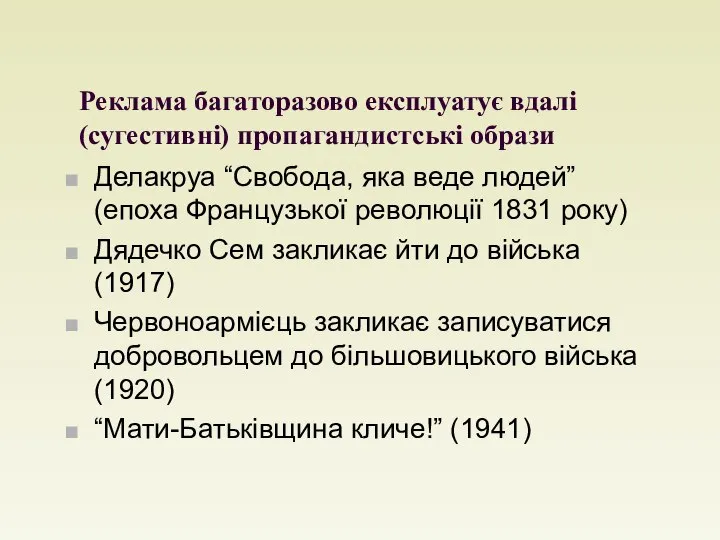 Реклама багаторазово експлуатує вдалі (сугестивні) пропагандистські образи

Делакруа “Свобода, яка веде людей” (епоха Французької революції 1831 року)

Дядечко Сем закликає йти до війська (1917)

Червоноармієць закликає записуватися добровольцем до більшовицького війська (1920)

“Мати-Батьківщина кличе!” (1941)